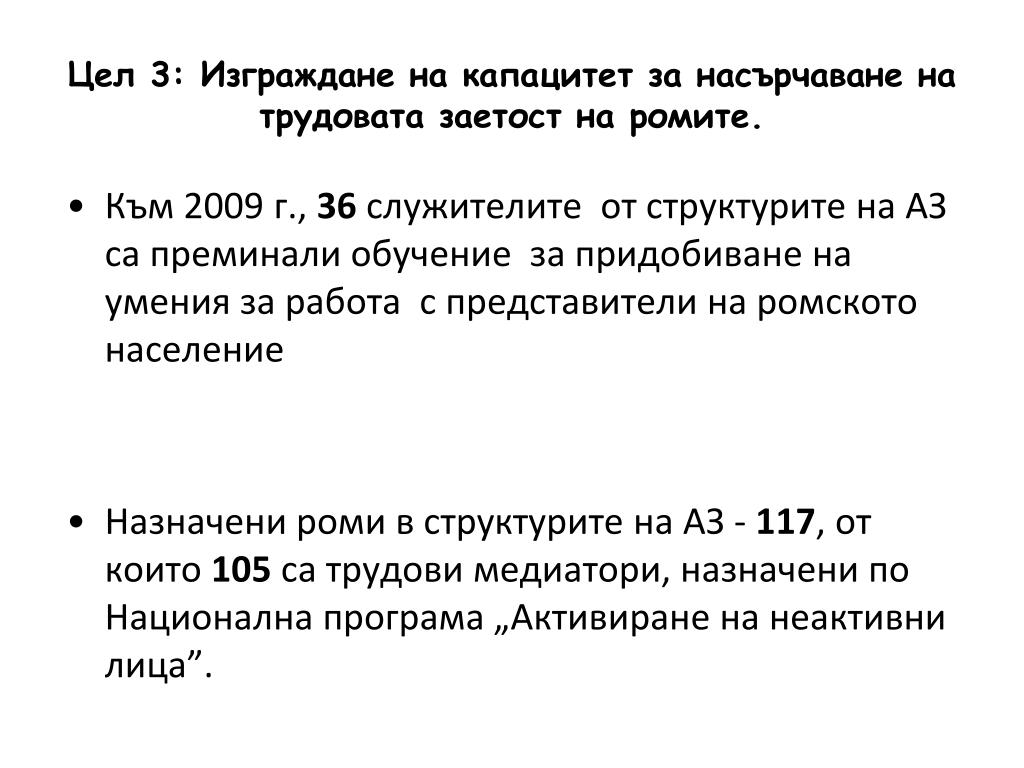 Цел 3: Изграждане на капацитет за насърчаване на трудовата заетост на ромите.

• Към 2009 г., 36 служителите от структурите на АЗ са преминали обучение за придобиване на умения за работа с представители на ромското население

• Назначени роми в структурите на АЗ - 117, от които 105 са трудови медиатори, назначени по Национална програма „Активиране на неактивни лица”.